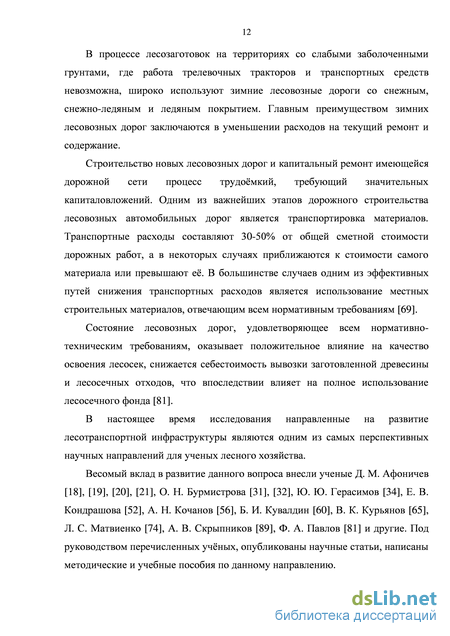 12

В процессе лесозаготовок на территориях со слабыми заболоченными грунтами, где работа трелевочных тракторов и транспортных средств невозможна, широко используют зимние лесовозные дороги со снежным, снежно-ледяным и ледяным покрытием. Главным преимуществом зимних лесовозных дорог заключаются в уменьшении расходов на текущий ремонт и содержание.

Строительство новых лесовозных дорог и капитальный ремонт имеющейся дорожной сети процесс трудоёмкий, требующий значительных капиталовложений. Одним из важнейших этапов дорожного строительства лесовозных автомобильных дорог является транспортировка материалов. Транспортные расходы составляют 30-50% от общей сметной стоимости дорожных работ, а в некоторых случаях приближаются к стоимости самого материала или превышают её. В большинстве случаев одним из эффективных путей снижения транспортных расходов является использование местных строительных материалов, отвечающим всем нормативным требованиям [69].

Состояние лесовозных дорог, удовлетворяющее всем нормативно-техническим требованиям, оказывает положительное влияние на качество освоения лесосек, снижается себестоимость вывозки заготовленной древесины и лесосечных отходов, что впоследствии влияет на полное использование лесосечного фонда [81].

В настоящее время исследования направленные на развитие лесотранспортной инфраструктуры являются одним из самых перспективных научных направлений для ученых лесного хозяйства.

Весомый вклад в развитие данного вопроса внесли ученые Д. М. Афоничев [18], [19], [20], [21], О. Н. Бурмистрова [31], [32], Ю. Ю. Герасимов [34], Е. В. Кондрашова [52], А. Н. Кочанов [56], Б. И. Кувалдин [60], В. К. Курьянов [65], Л. С. Матвиенко [74], А. В. Скрыпников [89], Ф. А. Павлов [81] и другие. Под руководством перечисленных учёных, опубликованы научные статьи, написаны методические и учебные пособия по данному направлению.

dsLib.net
библиотека диссертаций